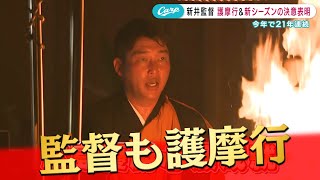 Carp 新井監督 護摩行&新シーズンの決意表明

今年で21年連続

監督も護摩行